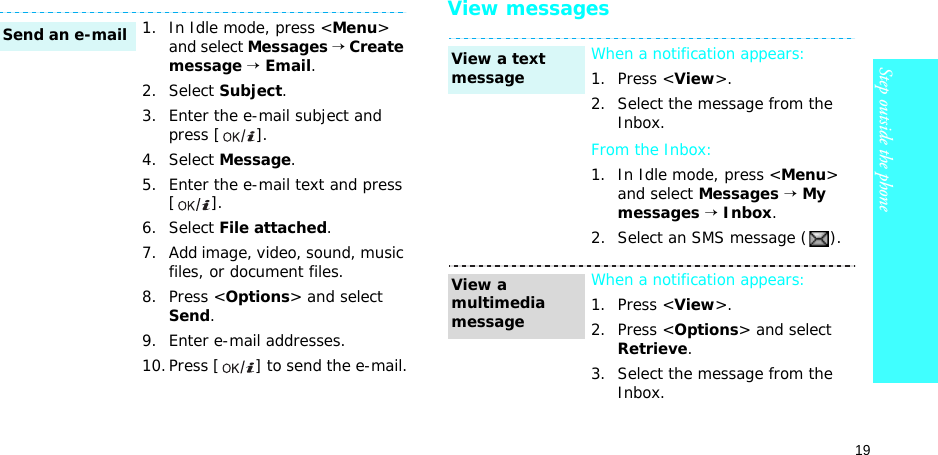 Send an e-mail

1. In Idle mode, press <Menu> and select Messages → Create message → Email.

2. Select Subject.

3. Enter the e-mail subject and press [OK/i].

4. Select Message.

5. Enter the e-mail text and press [OK/i].

6. Select File attached.

7. Add image, video, sound, music files, or document files.

8. Press <Options> and select Send.

9. Enter e-mail addresses.

10. Press [OK/i] to send the e-mail.

View messages

View a text message

When a notification appears:

1. Press <View>.

2. Select the message from the Inbox.

From the Inbox:

1. In Idle mode, press <Menu> and select Messages → My messages → Inbox.

2. Select an SMS message ( ).

View a multimedia message

When a notification appears:

1. Press <View>.

2. Press <Options> and select Retrieve.

3. Select the message from the Inbox.

Step outside the phone

19